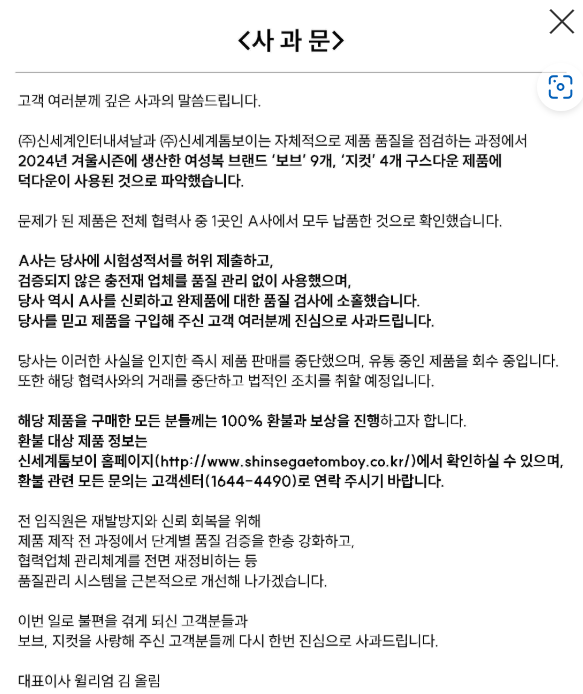 <사 과 문>

고객 여러분께 깊은 사과의 말씀드립니다.

㈜신세계인터내셔날과 ㈜신세계톰보이는 자체적으로 제품 품질을 점검하는 과정에서 2024년 겨울시즌에 생산한 여성복 브랜드 '보브' 9개, '지컷' 4개 구스다운 제품에 덕다운이 사용된 것으로 파악했습니다.

문제가 된 제품은 전체 협력사 중 1곳인 A사에서 모두 납품한 것으로 확인했습니다.

A사는 당사에 시험성적서를 허위 제출하고,
검증되지 않은 충전재 업체를 품질 관리 없이 사용했으며,
당사 역시 A사를 신뢰하고 완제품에 대한 품질 검사에 소홀했습니다.
당사를 믿고 제품을 구입해 주신 고객 여러분께 진심으로 사과드립니다.

당사는 이러한 사실을 인지한 즉시 제품 판매를 중단했으며, 유통 중인 제품을 회수 중입니다.
또한 해당 협력사와의 거래를 중단하고 법적인 조치를 취할 예정입니다.

해당 제품을 구매한 모든 분들께는 100% 환불과 보상을 진행하고자 합니다.
환불 대상 제품 정보는
신세계톰보이 홈페이지(http://www.shinsegaetomboy.co.kr/)에서 확인하실 수 있으며,
환불 관련 모든 문의는 고객센터(1644-4490)로 연락 주시기 바랍니다.

전 임직원은 재발방지와 신뢰 회복을 위해
제품 제작 전 과정에서 단계별 품질 검증을 한층 강화하고,
협력업체 관리체계를 전면 재정비하는 등
품질관리 시스템을 근본적으로 개선해 나가겠습니다.

이번 일로 불편을 겪게 되신 고객분들과
보브, 지컷을 사랑해 주신 고객분들께 다시 한번 진심으로 사과드립니다.

대표이사 윌리엄 김 올림